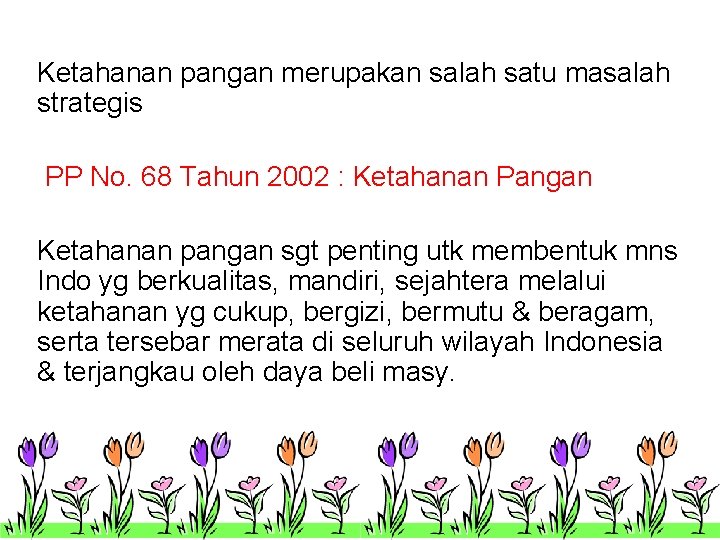 Ketahanan pangan merupakan salah satu masalah strategis

PP No. 68 Tahun 2002 : Ketahanan Pangan

Ketahanan pangan sgt penting utk membentuk mns Indo yg berkualitas, mandiri, sejahtera melalui ketahanan yg cukup, bergizi, bermutu & beragam, serta tersebar merata di seluruh wilayah Indonesia & terjangkau oleh daya beli masy.